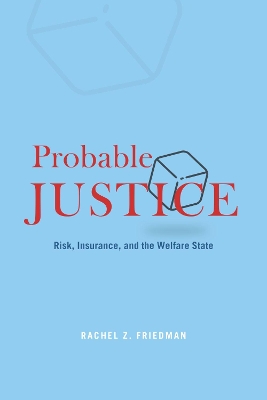 Probable
JUSTICE

Risk, Insurance, and the Welfare State

RACHEL Z. FRIEDMAN